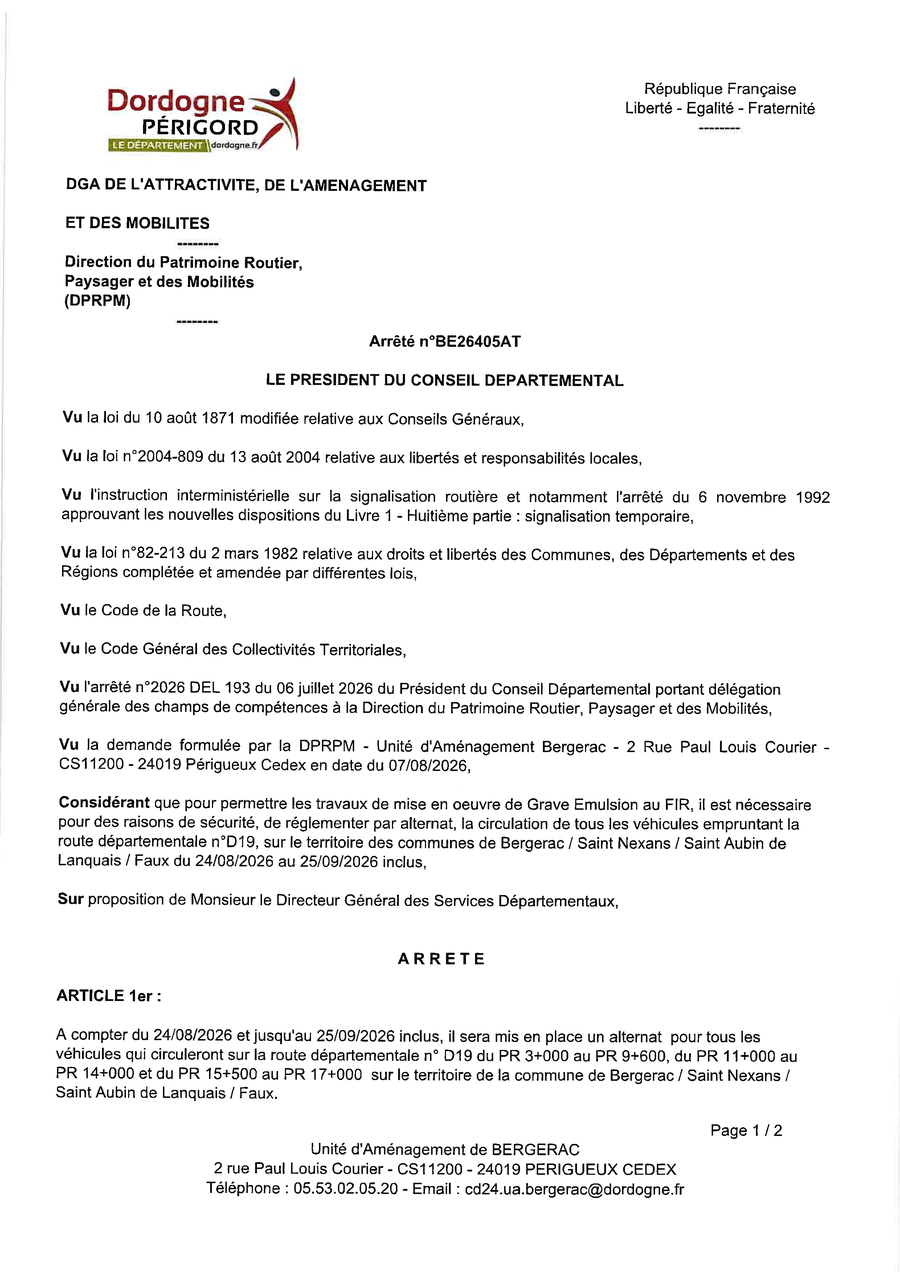 Dordogne
PÉRIGORD
LE DÉPARTEMENT dordogne.fr

République Française
Liberté - Egalité - Fraternité
--------

DGA DE L'ATTRACTIVITE, DE L'AMENAGEMENT

ET DES MOBILITES
--------
Direction du Patrimoine Routier,
Paysager et des Mobilités
(DPRPM)
--------

Arrêté n°BE26405AT

LE PRESIDENT DU CONSEIL DEPARTEMENTAL

Vu la loi du 10 août 1871 modifiée relative aux Conseils Généraux,

Vu la loi n°2004-809 du 13 août 2004 relative aux libertés et responsabilités locales,

Vu l'instruction interministérielle sur la signalisation routière et notamment l'arrêté du 6 novembre 1992 approuvant les nouvelles dispositions du Livre 1 - Huitième partie : signalisation temporaire,

Vu la loi n°82-213 du 2 mars 1982 relative aux droits et libertés des Communes, des Départements et des Régions complétée et amendée par différentes lois,

Vu le Code de la Route,

Vu le Code Général des Collectivités Territoriales,

Vu l'arrêté n°2026 DEL 193 du 06 juillet 2026 du Président du Conseil Départemental portant délégation générale des champs de compétences à la Direction du Patrimoine Routier, Paysager et des Mobilités,

Vu la demande formulée par la DPRPM - Unité d'Aménagement Bergerac - 2 Rue Paul Louis Courier - CS11200 - 24019 Périgueux Cedex en date du 07/08/2026,

Considérant que pour permettre les travaux de mise en oeuvre de Grave Emulsion au FIR, il est nécessaire pour des raisons de sécurité, de réglementer par alternat, la circulation de tous les véhicules empruntant la route départementale n°D19, sur le territoire des communes de Bergerac / Saint Nexans / Saint Aubin de Lanquais / Faux du 24/08/2026 au 25/09/2026 inclus,

Sur proposition de Monsieur le Directeur Général des Services Départementaux,

ARRETE

ARTICLE 1er :

A compter du 24/08/2026 et jusqu'au 25/09/2026 inclus, il sera mis en place un alternat pour tous les véhicules qui circuleront sur la route départementale n° D19 du PR 3+000 au PR 9+600, du PR 11+000 au PR 14+000 et du PR 15+500 au PR 17+000 sur le territoire de la commune de Bergerac / Saint Nexans / Saint Aubin de Lanquais / Faux.

Page 1 / 2

Unité d'Aménagement de BERGERAC
2 rue Paul Louis Courier - CS11200 - 24019 PERIGUEUX CEDEX
Téléphone : 05.53.02.05.20 - Email : cd24.ua.bergerac@dordogne.fr